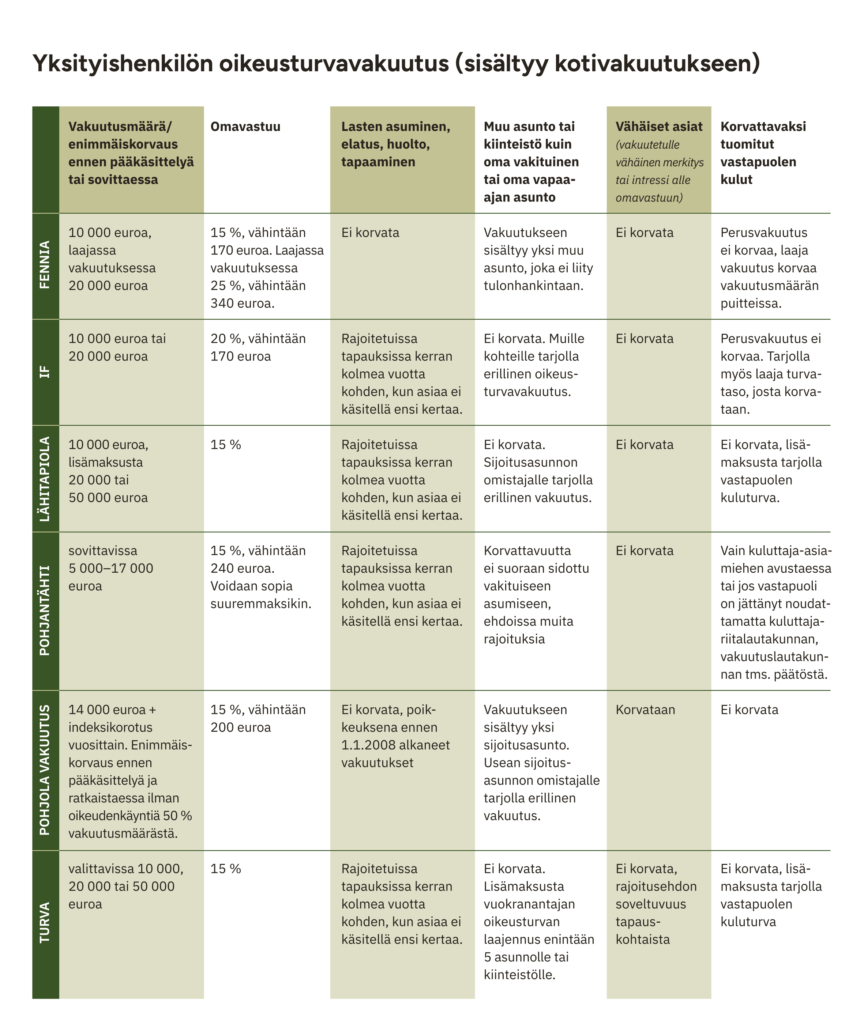 Yksityishenkilön oikeusturvavakuutus (sisältyy kotivakuutukseen)

| | Vakuutusmäärä/ enimmäiskorvaus ennen pääkäsittelyä tai sovittaessa | Omavastuu | Lasten asuminen, elatus, huolto, tapaaminen | Muu asunto tai kiinteistö kuin oma vakituinen tai oma vapaa-ajan asunto | Vähäiset asiat (vakuutetulle vähäinen merkitys tai intressi alle omavastuun) | Korvattavaksi tuomitut vastapuolen kulut |
|---|---|---|---|---|---|---|
| FENNIA | 10 000 euroa, laajassa vakuutuksessa 20 000 euroa | 15 %, vähintään 170 euroa. Laajassa vakuutuksessa 25 %, vähintään 340 euroa. | Ei korvata | Vakuutukseen sisältyy yksi muu asunto, joka ei liity tulonhankintaan. | Ei korvata | Perusvakuutus ei korvaa, laaja vakuutus korvaa vakuutusmäärän puitteissa. |
| IF | 10 000 euroa tai 20 000 euroa | 20 %, vähintään 170 euroa | Rajoitetuissa tapauksissa kerran kolmea vuotta kohden, kun asiaa ei käsitellä ensi kertaa. | Ei korvata. Muille kohteille tarjolla erillinen oikeusturvavakuutus. | Ei korvata | Perusvakuutus ei korvaa. Tarjolla myös laaja turvataso, josta korvataan. |
| LÄHITAPIOLA | 10 000 euroa, lisämaksusta 20 000 tai 50 000 euroa | 15 % | Rajoitetuissa tapauksissa kerran kolmea vuotta kohden, kun asiaa ei käsitellä ensi kertaa. | Ei korvata. Sijoitusasunnon omistajalle tarjolla erillinen vakuutus. | Ei korvata | Ei korvata, lisämaksusta tarjolla vastapuolen kuluturva. |
| POHJANTÄHTI | sovittavissa 5 000–17 000 euroa | 15 %, vähintään 240 euroa. Voidaan sopia suuremmaksikin. | Rajoitetuissa tapauksissa kerran kolmea vuotta kohden, kun asiaa ei käsitellä ensi kertaa. | Korvattavuutta ei suoraan sidottu vakituiseen asumiseen, ehdoissa muita rajoituksia | Ei korvata | Vain kuluttaja-asiamiehen avustaessa tai jos vastapuoli on jättänyt noudattamatta kuluttajariitalautakunnan, vakuutuslautakunnan tms. päätöstä. |
| POHJOLA VAKUUTUS | 14 000 euroa + indeksikorotus vuosittain. Enimmäiskorvaus ennen pääkäsittelyä ja ratkaistaessa ilman oikeudenkäyntiä 50 % vakuutusmäärästä. | 15 %, vähintään 200 euroa | Ei korvata, poikkeuksena ennen 1.1.2008 alkaneet vakuutukset | Vakuutukseen sisältyy yksi sijoitusasunto. Usean sijoitusasunnon omistajalle tarjolla erillinen vakuutus. | Korvataan | Ei korvata |
| TURVA | valittavissa 10 000, 20 000 tai 50 000 euroa | 15 % | Rajoitetuissa tapauksissa kerran kolmea vuotta kohden, kun asiaa ei käsitellä ensi kertaa. | Ei korvata. Lisämaksusta vuokranantajan oikeusturvan laajennus enintään 5 asunnolle tai kiinteistölle. | Ei korvata, rajoitusehdon soveltuvuus tapauskohtaista | Ei korvata, lisämaksusta tarjolla vastapuolen kuluturva |